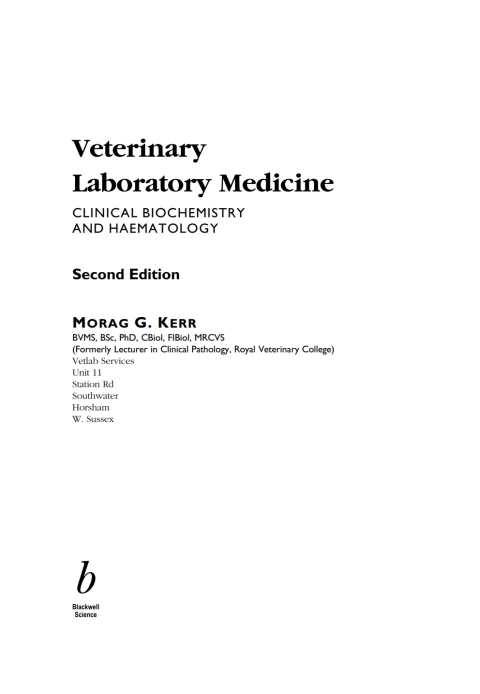 Veterinary
Laboratory Medicine

CLINICAL BIOCHEMISTRY
AND HAEMATOLOGY

Second Edition

MORAG G. KERR
BVMS, BSc, PhD, CBiol, FIBiol, MRCVS
(Formerly Lecturer in Clinical Pathology, Royal Veterinary College)
Vetlab Services
Unit 11
Station Rd
Southwater
Horsham
W. Sussex

b
Blackwell
Science